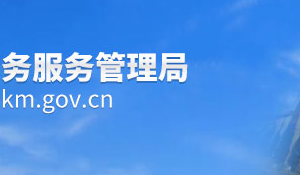 务服务管理局
km.gov.cn